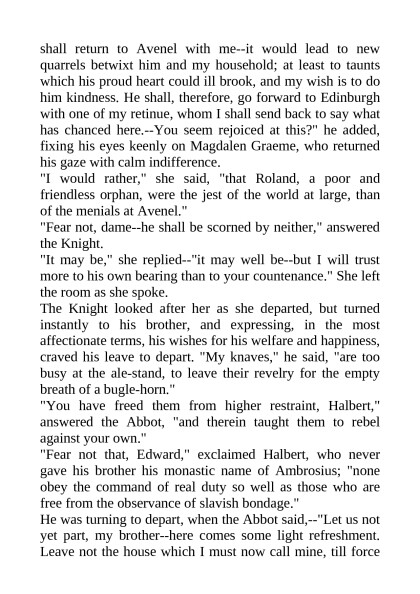 shall return to Avenel with me--it would lead to new quarrels betwixt him and my household; at least to taunts which his proud heart could ill brook, and my wish is to do him kindness. He shall, therefore, go forward to Edinburgh with one of my retinue, whom I shall send back to say what has chanced here.--You seem rejoiced at this?" he added, fixing his eyes keenly on Magdalen Graeme, who returned his gaze with calm indifference.
"I would rather," she said, "that Roland, a poor and friendless orphan, were the jest of the world at large, than of the menials at Avenel."
"Fear not, dame--he shall be scorned by neither," answered the Knight.
"It may be," she replied--"it may well be--but I will trust more to his own bearing than to your countenance." She left the room as she spoke.
The Knight looked after her as she departed, but turned instantly to his brother, and expressing, in the most affectionate terms, his wishes for his welfare and happiness, craved his leave to depart. "My knaves," he said, "are too busy at the ale-stand, to leave their revelry for the empty breath of a bugle-horn."
"You have freed them from higher restraint, Halbert," answered the Abbot, "and therein taught them to rebel against your own."
"Fear not that, Edward," exclaimed Halbert, who never gave his brother his monastic name of Ambrosius; "none obey the command of real duty so well as those who are free from the observance of slavish bondage."
He was turning to depart, when the Abbot said,--"Let us not yet part, my brother--here comes some light refreshment. Leave not the house which I must now call mine, till force